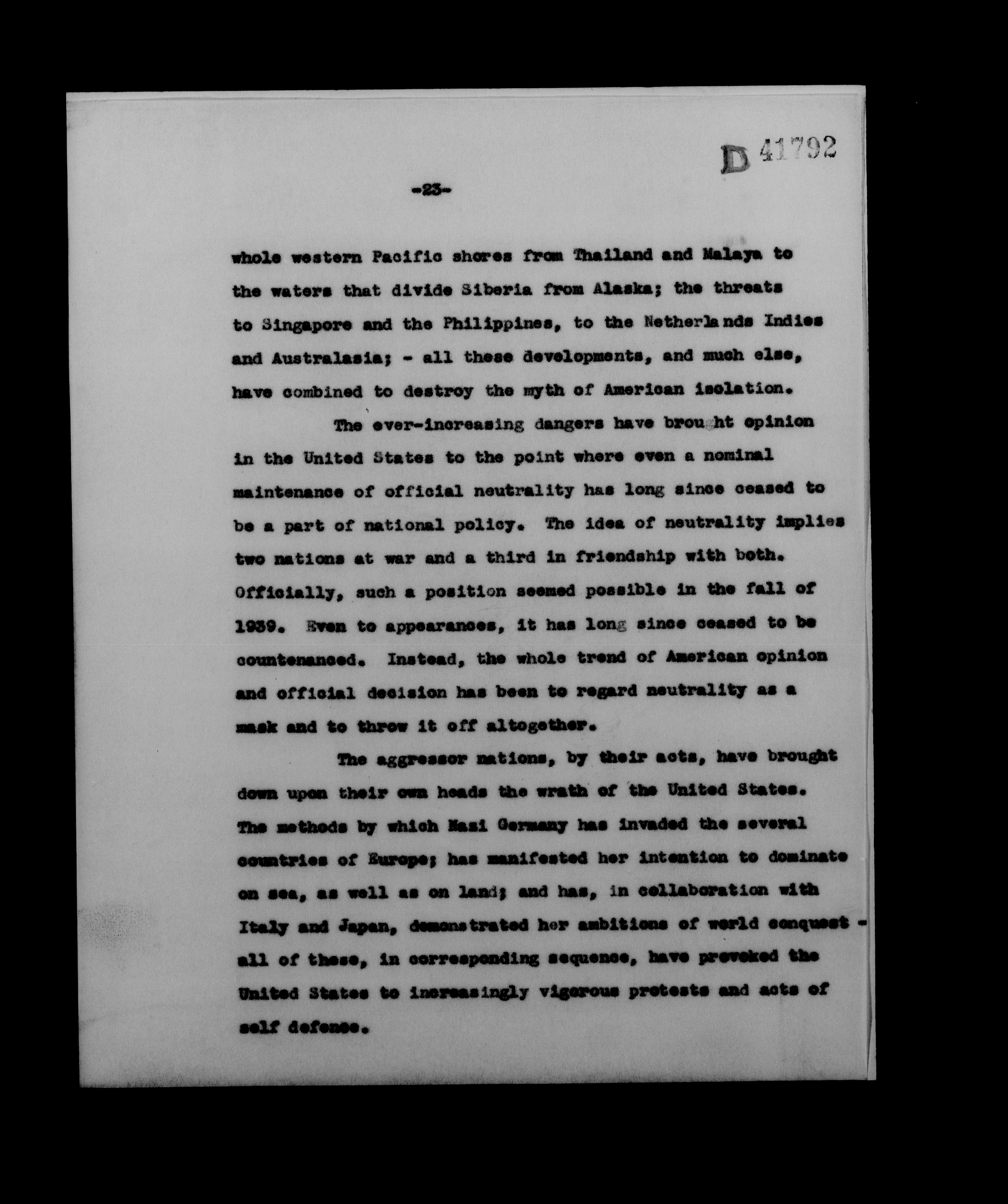 D 41792

-23-

whole western Pacific shores from Thailand and Malaya to the waters that divide Siberia from Alaska; the threats to Singapore and the Philippines, to the Netherlands Indies and Australasia; - all these developments, and much else, have combined to destroy the myth of American isolation.

The ever-increasing dangers have brought opinion in the United States to the point where even a nominal maintenance of official neutrality has long since ceased to be a part of national policy. The idea of neutrality implies two nations at war and a third in friendship with both. Officially, such a position seemed possible in the fall of 1939. Even to appearances, it has long since ceased to be countenanced. Instead, the whole trend of American opinion and official decision has been to regard neutrality as a mask and to throw it off altogether.

The aggressor nations, by their acts, have brought down upon their own heads the wrath of the United States. The methods by which Nazi Germany has invaded the several countries of Europe; has manifested her intention to dominate on sea, as well as on land; and has, in collaboration with Italy and Japan, demonstrated her ambitions of world conquest - all of these, in corresponding sequence, have provoked the United States to increasingly vigorous protests and acts of self defense.